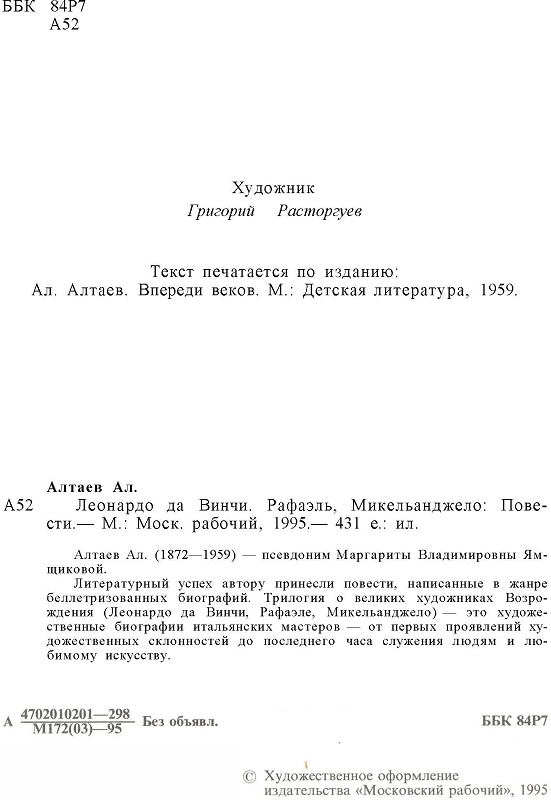 ББК 84Р7
А52

Художник
Григорий Расторгуев

Текст печатается по изданию:
Ал. Алтаев. Впереди веков. М.: Детская литература, 1959.

Алтаев Ал.
А52 Леонардо да Винчи. Рафаэль, Микельанджело: Повести.— М.: Моск. рабочий, 1995.— 431 е.: ил.

Алтаев Ал. (1872—1959) — псевдоним Маргариты Владимировны Ямщиковой.

Литературный успех автору принесли повести, написанные в жанре беллетризованных биографий. Трилогия о великих художниках Возрождения (Леонардо да Винчи, Рафаэле, Микельанджело) — это художественные биографии итальянских мастеров — от первых проявлений художественных склонностей до последнего часа служения людям и любимому искусству.

А $\frac{4702010201—298}{М172(03)—95}$ Без объявл. ББК 84Р7

© Художественное оформление издательства «Московский рабочий», 1995